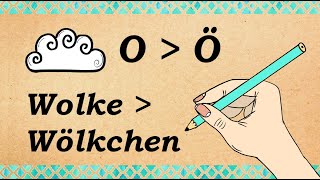 O > Ö

Wolke > Wölkchen